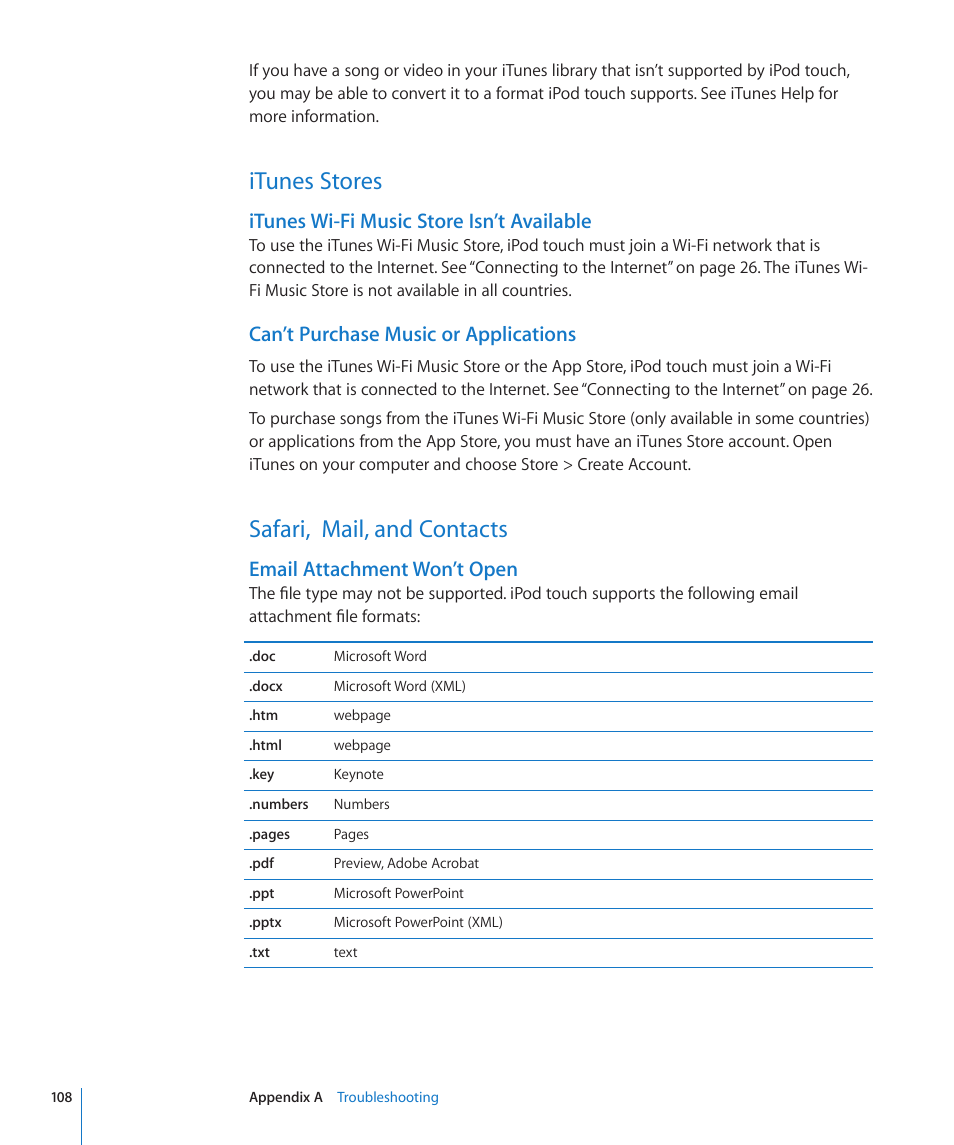 If you have a song or video in your iTunes library that isn't supported by iPod touch, you may be able to convert it to a format iPod touch supports. See iTunes Help for more information.

iTunes Stores

iTunes Wi-Fi Music Store Isn't Available

To use the iTunes Wi-Fi Music Store, iPod touch must join a Wi-Fi network that is connected to the Internet. See "Connecting to the Internet" on page 26. The iTunes Wi-Fi Music Store is not available in all countries.

Can't Purchase Music or Applications

To use the iTunes Wi-Fi Music Store or the App Store, iPod touch must join a Wi-Fi network that is connected to the Internet. See "Connecting to the Internet" on page 26.

To purchase songs from the iTunes Wi-Fi Music Store (only available in some countries) or applications from the App Store, you must have an iTunes Store account. Open iTunes on your computer and choose Store > Create Account.

Safari, Mail, and Contacts

Email Attachment Won't Open

The file type may not be supported. iPod touch supports the following email attachment file formats:

| | |
|---|---|
| .doc | Microsoft Word |
| .docx | Microsoft Word (XML) |
| .htm | webpage |
| .html | webpage |
| .key | Keynote |
| .numbers | Numbers |
| .pages | Pages |
| .pdf | Preview, Adobe Acrobat |
| .ppt | Microsoft PowerPoint |
| .pptx | Microsoft PowerPoint (XML) |
| .txt | text |

108 Appendix A Troubleshooting